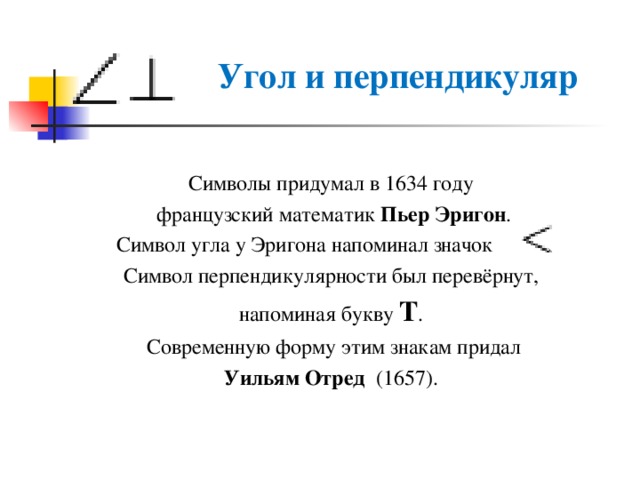 $\angle$ $\perp$

Угол и перпендикуляр

Символы придумал в 1634 году французский математик Пьер Эригон.
Символ угла у Эригона напоминал значок $<$
Символ перпендикулярности был перевёрнут, напоминая букву Т.
Современную форму этим знакам придал Уильям Отред (1657).